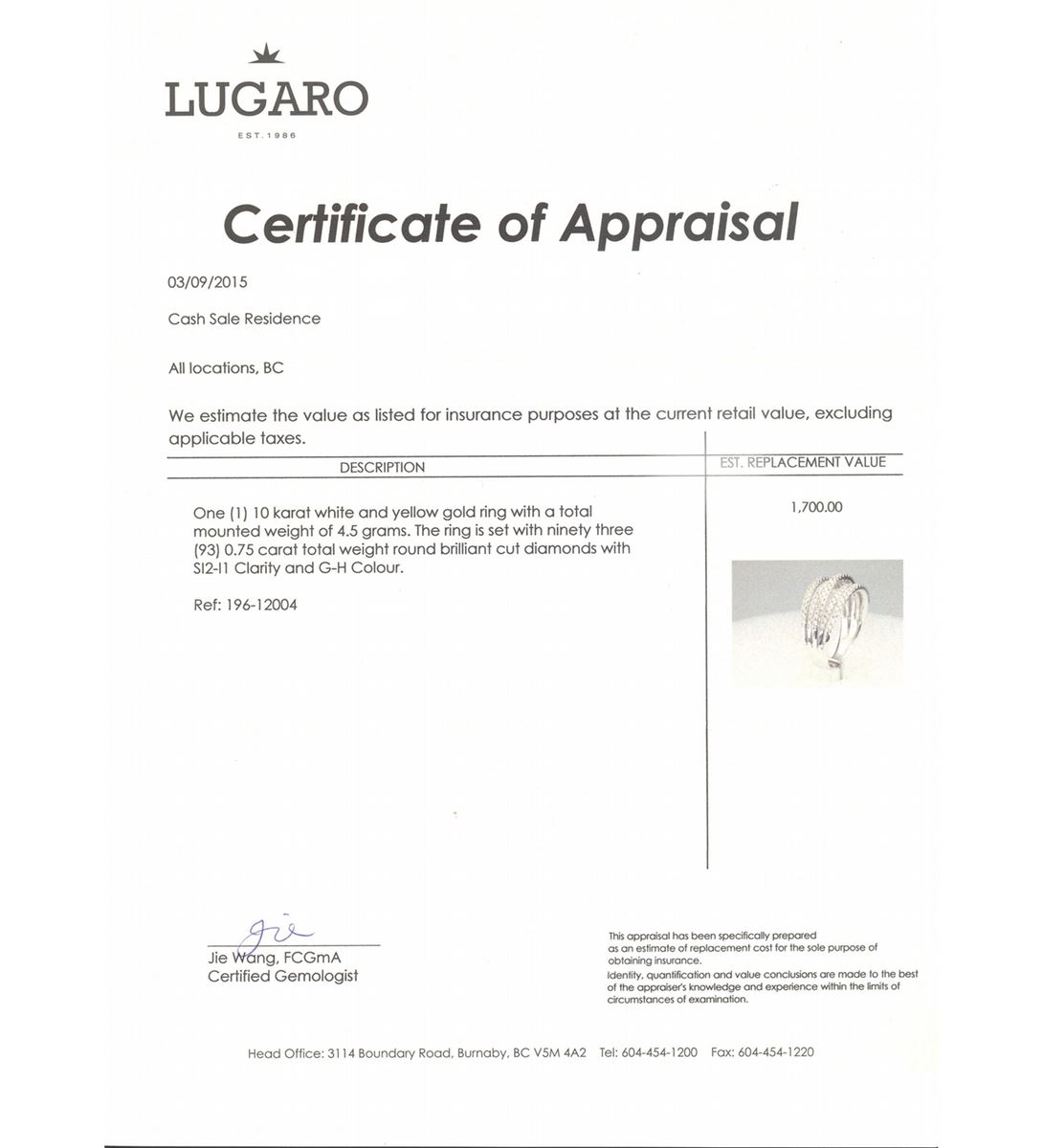 LUGARO
EST. 1986

Certificate of Appraisal

03/09/2015

Cash Sale Residence

All locations, BC

We estimate the value as listed for insurance purposes at the current retail value, excluding applicable taxes.

| DESCRIPTION | EST. REPLACEMENT VALUE |
|---|---|
| One (1) 10 karat white and yellow gold ring with a total mounted weight of 4.5 grams. The ring is set with ninety three (93) 0.75 carat total weight round brilliant cut diamonds with SI2-I1 Clarity and G-H Colour. Ref: 196-12004 | 1,700.00 |

Jie
Jie Wang, FCGmA
Certified Gemologist

This appraisal has been specifically prepared as an estimate of replacement cost for the sole purpose of obtaining insurance.
Identity, quantification and value conclusions are made to the best of the appraiser's knowledge and experience within the limits of circumstances of examination.

Head Office: 3114 Boundary Road, Burnaby, BC V5M 4A2 Tel: 604-454-1200 Fax: 604-454-1220